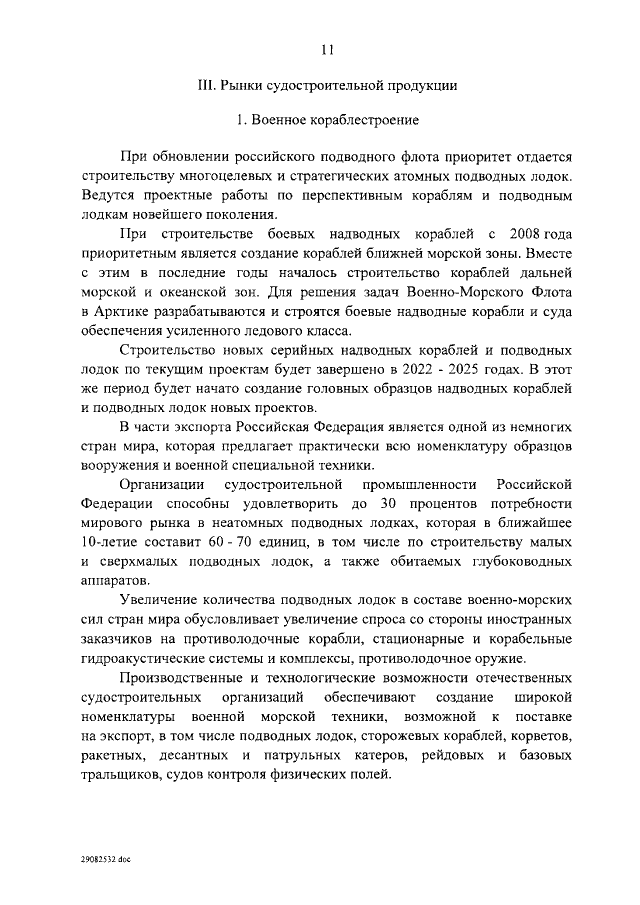 11

III. Рынки судостроительной продукции

1. Военное кораблестроение

При обновлении российского подводного флота приоритет отдается строительству многоцелевых и стратегических атомных подводных лодок. Ведутся проектные работы по перспективным кораблям и подводным лодкам новейшего поколения.

При строительстве боевых надводных кораблей с 2008 года приоритетным является создание кораблей ближней морской зоны. Вместе с этим в последние годы началось строительство кораблей дальней морской и океанской зон. Для решения задач Военно-Морского Флота в Арктике разрабатываются и строятся боевые надводные корабли и суда обеспечения усиленного ледового класса.

Строительство новых серийных надводных кораблей и подводных лодок по текущим проектам будет завершено в 2022 - 2025 годах. В этот же период будет начато создание головных образцов надводных кораблей и подводных лодок новых проектов.

В части экспорта Российская Федерация является одной из немногих стран мира, которая предлагает практически всю номенклатуру образцов вооружения и военной специальной техники.

Организации судостроительной промышленности Российской Федерации способны удовлетворить до 30 процентов потребности мирового рынка в неатомных подводных лодках, которая в ближайшее 10-летие составит 60 - 70 единиц, в том числе по строительству малых и сверхмалых подводных лодок, а также обитаемых глубоководных аппаратов.

Увеличение количества подводных лодок в составе военно-морских сил стран мира обусловливает увеличение спроса со стороны иностранных заказчиков на противолодочные корабли, стационарные и корабельные гидроакустические системы и комплексы, противолодочное оружие.

Производственные и технологические возможности отечественных судостроительных организаций обеспечивают создание широкой номенклатуры военной морской техники, возможной к поставке на экспорт, в том числе подводных лодок, сторожевых кораблей, корветов, ракетных, десантных и патрульных катеров, рейдовых и базовых тральщиков, судов контроля физических полей.

29082532.doc